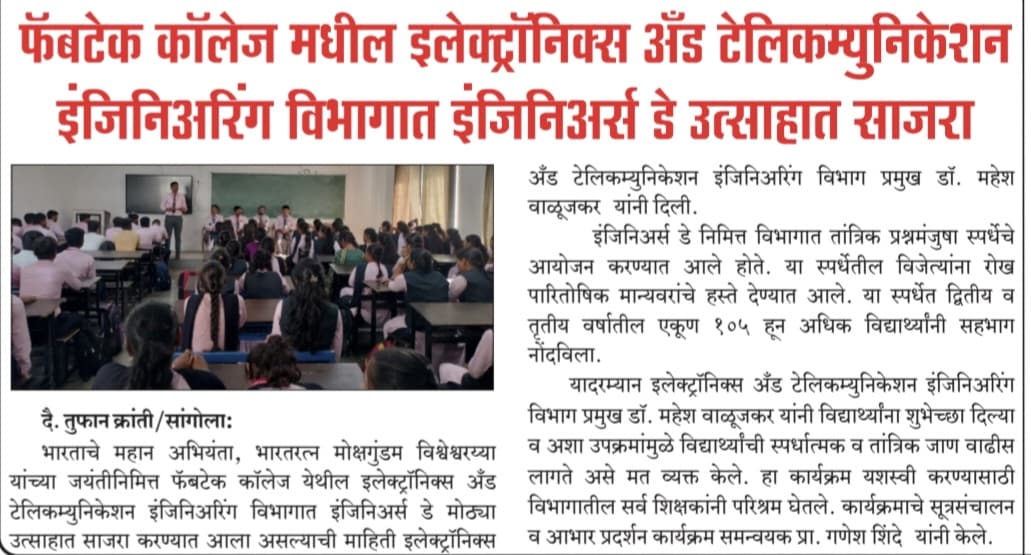 फॅबटेक कॉलेज मधील इलेक्ट्रॉनिक्स अँड टेलिकम्युनिकेशन इंजिनिअरिंग विभागात इंजिनिअर्स डे उत्साहात साजरा

दै. तुफान क्रांती/सांगोला:

भारताचे महान अभियंता, भारतरत्न मोक्षगुंडम विश्वेश्वरय्या यांच्या जयंतीनिमित्त फॅबटेक कॉलेज येथील इलेक्ट्रॉनिक्स अँड टेलिकम्युनिकेशन इंजिनिअरिंग विभागात इंजिनिअर्स डे मोठ्या उत्साहात साजरा करण्यात आला असल्याची माहिती इलेक्ट्रॉनिक्स अँड टेलिकम्युनिकेशन इंजिनिअरिंग विभाग प्रमुख डॉ. महेश वाळूजकर यांनी दिली.

इंजिनिअर्स डे निमित्त विभागात तांत्रिक प्रश्नमंजुषा स्पर्धेचे आयोजन करण्यात आले होते. या स्पर्धेतील विजेत्यांना रोख पारितोषिक मान्यवरांचे हस्ते देण्यात आले. या स्पर्धेत द्वितीय व तृतीय वर्षातील एकूण १०५ हून अधिक विद्यार्थ्यांनी सहभाग नोंदविला.

यादरम्यान इलेक्ट्रॉनिक्स अँड टेलिकम्युनिकेशन इंजिनिअरिंग विभाग प्रमुख डॉ. महेश वाळूजकर यांनी विद्यार्थ्यांना शुभेच्छा दिल्या व अशा उपक्रमांमुळे विद्यार्थ्यांची स्पर्धात्मक व तांत्रिक जाण वाढीस लागते असे मत व्यक्त केले. हा कार्यक्रम यशस्वी करण्यासाठी विभागातील सर्व शिक्षकांनी परिश्रम घेतले. कार्यक्रमाचे सूत्रसंचालन व आभार प्रदर्शन कार्यक्रम समन्वयक प्रा. गणेश शिंदे यांनी केले.